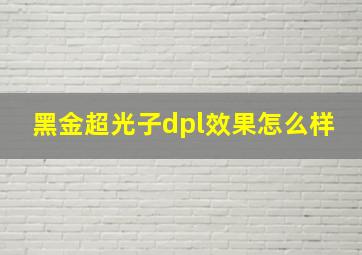 黑金超光子dpl效果怎么样